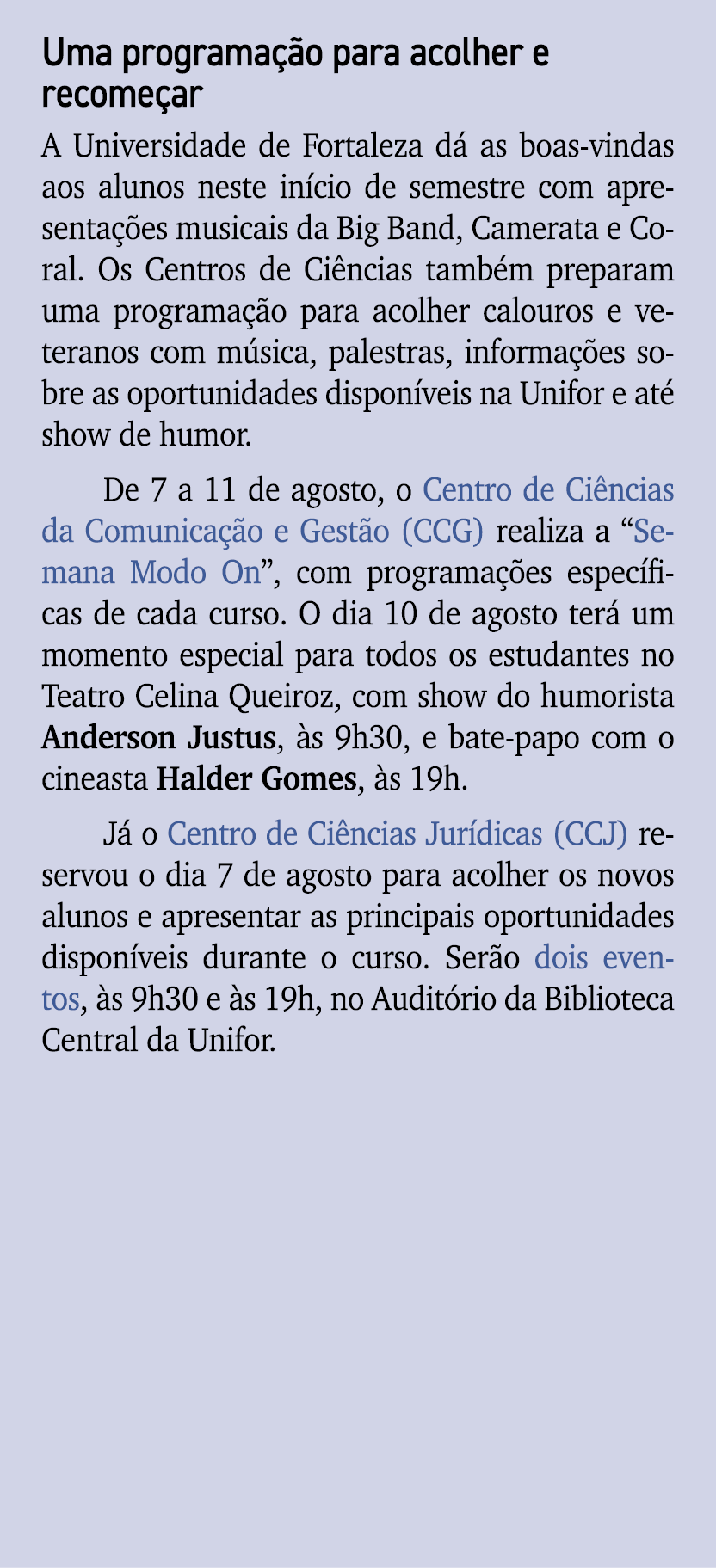 Uma programação para acolher e recomeçar

A Universidade de Fortaleza dá as boas-vindas aos alunos neste início de semestre com apresentações musicais da Big Band, Camerata e Coral. Os Centros de Ciências também preparam uma programação para acolher calouros e veteranos com música, palestras, informações sobre as oportunidades disponíveis na Unifor e até show de humor.

De 7 a 11 de agosto, o Centro de Ciências da Comunicação e Gestão (CCG) realiza a “Semana Modo On”, com programações específicas de cada curso. O dia 10 de agosto terá um momento especial para todos os estudantes no Teatro Celina Queiroz, com show do humorista Anderson Justus, às 9h30, e bate-papo com o cineasta Halder Gomes, às 19h.

Já o Centro de Ciências Jurídicas (CCJ) reservou o dia 7 de agosto para acolher os novos alunos e apresentar as principais oportunidades disponíveis durante o curso. Serão dois eventos, às 9h30 e às 19h, no Auditório da Biblioteca Central da Unifor.